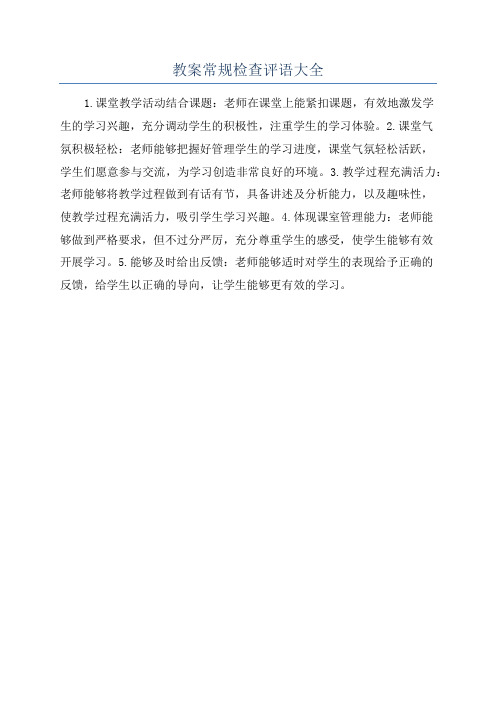 教案常规检查评语大全

1.课堂教学活动结合课题：老师在课堂上能紧扣课题，有效地激发学生的学习兴趣，充分调动学生的积极性，注重学生的学习体验。2.课堂气氛积极轻松：老师能够把握好管理学生的学习进度，课堂气氛轻松活跃，学生们愿意参与交流，为学习创造非常良好的环境。3.教学过程充满活力：老师能够将教学过程做到有话有节，具备讲述及分析能力，以及趣味性，使教学过程充满活力，吸引学生学习兴趣。4.体现课室管理能力：老师能够做到严格要求，但不过分严厉，充分尊重学生的感受，使学生能够有效开展学习。5.能够及时给出反馈：老师能够适时对学生的表现给予正确的反馈，给学生以正确的导向，让学生能够更有效的学习。